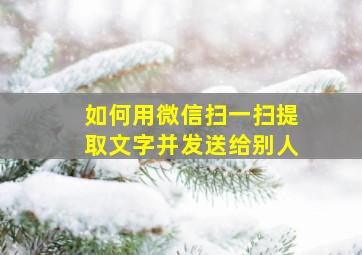 如何用微信扫一扫提取文字并发送给别人